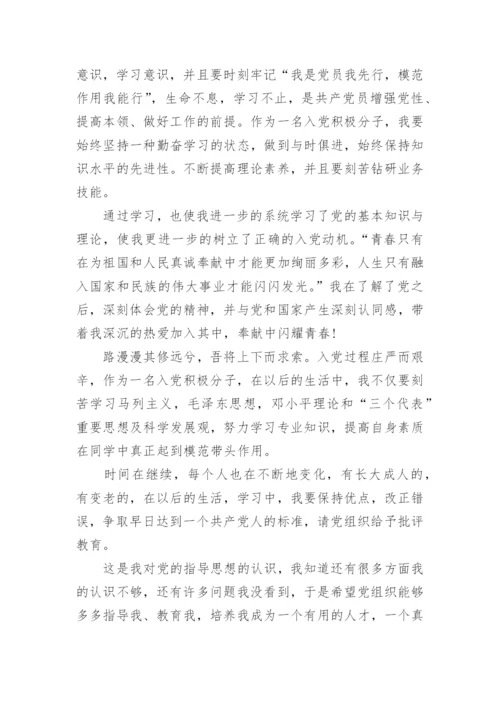 意识，学习意识，并且要时刻牢记“我是党员我先行，模范作用我能行”，生命不息，学习不止，是共产党员增强党性、提高本领、做好工作的前提。作为一名入党积极分子，我要始终坚持一种勤奋学习的状态，做到与时俱进，始终保持知识水平的先进性。不断提高理论素养，并且要刻苦钻研业务技能。

通过学习，也使我进一步的系统学习了党的基本知识与理论，使我更进一步的树立了正确的入党动机。“青春只有在为祖国和人民真诚奉献中才能更加绚丽多彩，人生只有融入国家和民族的伟大事业才能闪闪发光。”我在了解了党之后，深刻体会党的精神，并与党和国家产生深刻认同感，带着我深沉的热爱加入其中，奉献中闪耀青春！

路漫漫其修远兮，吾将上下而求索。入党过程庄严而艰辛，作为一名入党积极分子，在以后的生活中，我不仅要刻苦学习马列主义，毛泽东思想，邓小平理论和“三个代表”重要思想及科学发展观，努力学习专业知识，提高自身素质在同学中真正起到模范带头作用。

时间在继续，每个人也在不断地变化，有长大成人的，有变老的，在以后的生活，学习中，我要保持优点，改正错误，争取早日达到一个共产党人的标准，请党组织给予批评教育。

这是我对党的指导思想的认识，我知道还有很多方面我的认识不够，还有许多问题我没看到，于是希望党组织能够多多指导我、教育我，培养我成为一个有用的人才，一个真